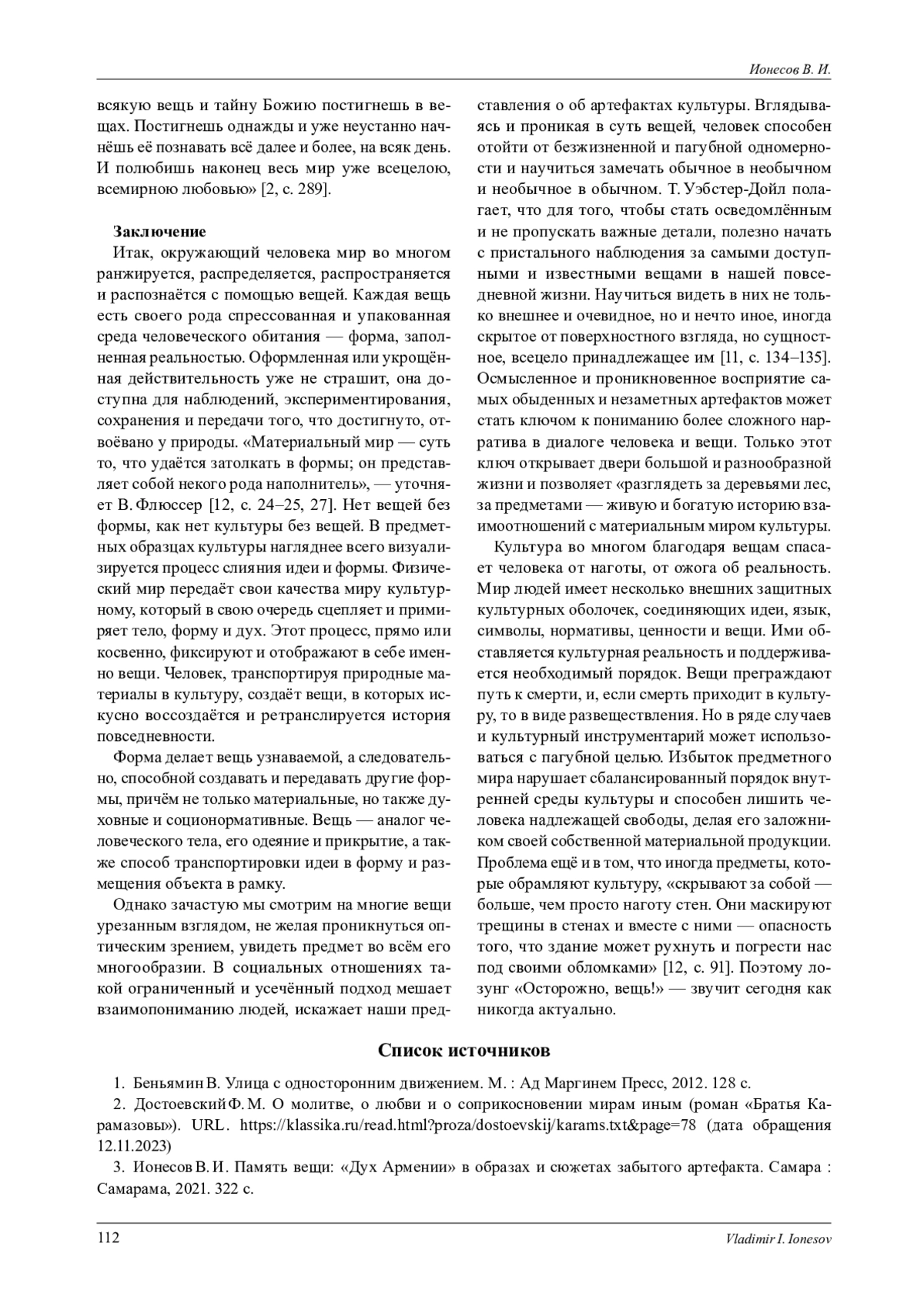 Ионесов В. И.

всякую вещь и тайну Божию постигнешь в вещах. Постигнешь однажды и уже неустанно начнёшь её познавать всё далее и более, на всяк день. И полюбишь наконец весь мир уже всецелою, всемирною любовью» [2, с. 289].

Заключение

Итак, окружающий человека мир во многом ранжируется, распределяется, распространяется и распознаётся с помощью вещей. Каждая вещь есть своего рода спрессованная и упакованная среда человеческого обитания — форма, заполненная реальностью. Оформленная или укрощённая действительность уже не страшит, она доступна для наблюдений, экспериментирования, сохранения и передачи того, что достигнуто, отвоёвано у природы. «Материальный мир — суть то, что удаётся затолкать в формы; он представляет собой некого рода наполнитель», — уточняет В. Флюссер [12, с. 24–25, 27]. Нет вещей без формы, как нет культуры без вещей. В предметных образцах культуры нагляднее всего визуализируется процесс слияния идеи и формы. Физический мир передаёт свои качества миру культурному, который в свою очередь сцепляет и примиряет тело, форму и дух. Этот процесс, прямо или косвенно, фиксируют и отображают в себе именно вещи. Человек, транспортируя природные материалы в культуру, создаёт вещи, в которых искусно воссоздаётся и ретранслируется история повседневности.

Форма делает вещь узнаваемой, а следовательно, способной создавать и передавать другие формы, причём не только материальные, но также духовные и соционормативные. Вещь — аналог человеческого тела, его одеяние и прикрытие, а также способ транспортировки идеи в форму и размещения объекта в рамку.

Однако зачастую мы смотрим на многие вещи урезанным взглядом, не желая проникнуться оптическим зрением, увидеть предмет во всём его многообразии. В социальных отношениях такой ограниченный и усечённый подход мешает взаимопониманию людей, искажает наши представления о об артефактах культуры. Вглядываясь и проникая в суть вещей, человек способен отойти от безжизненной и пагубной одномерности и научиться замечать обычное в необычном и необычное в обычном. Т. Уэбстер-Дойл полагает, что для того, чтобы стать осведомлённым и не пропускать важные детали, полезно начать с пристального наблюдения за самыми доступными и известными вещами в нашей повседневной жизни. Научиться видеть в них не только внешнее и очевидное, но и нечто иное, иногда скрытое от поверхностного взгляда, но сущностное, всецело принадлежащее им [11, с. 134–135]. Осмысленное и проникновенное восприятие самых обыденных и незаметных артефактов может стать ключом к пониманию более сложного нарратива в диалоге человека и вещи. Только этот ключ открывает двери большой и разнообразной жизни и позволяет «разглядеть за деревьями лес, за предметами — живую и богатую историю взаимоотношений с материальным миром культуры.

Культура во многом благодаря вещам спасает человека от наготы, от ожога об реальность. Мир людей имеет несколько внешних защитных культурных оболочек, соединяющих идеи, язык, символы, нормативы, ценности и вещи. Ими обставляется культурная реальность и поддерживается необходимый порядок. Вещи преграждают путь к смерти, и, если смерть приходит в культуру, то в виде развеществления. Но в ряде случаев и культурный инструментарий может использоваться с пагубной целью. Избыток предметного мира нарушает сбалансированный порядок внутренней среды культуры и способен лишить человека надлежащей свободы, делая его заложником своей собственной материальной продукции. Проблема ещё и в том, что иногда предметы, которые обрамляют культуру, «скрывают за собой — больше, чем просто наготу стен. Они маскируют трещины в стенах и вместе с ними — опасность того, что здание может рухнуть и погрести нас под своими обломками» [12, с. 91]. Поэтому лозунг «Осторожно, вещь!» — звучит сегодня как никогда актуально.

Список источников

1. Беньямин В. Улица с односторонним движением. М. : Ад Маргинем Пресс, 2012. 128 с.
2. Достоевский Ф. М. О молитве, о любви и о соприкосновении мирам иным (роман «Братья Карамазовы»). URL. https://klassika.ru/read.html?proza/dostoevskij/karams.txt&page=78 (дата обращения 12.11.2023)
3. Ионесов В. И. Память вещи: «Дух Армении» в образах и сюжетах забытого артефакта. Самара : Самарама, 2021. 322 с.

112 Vladimir I. Ionesov